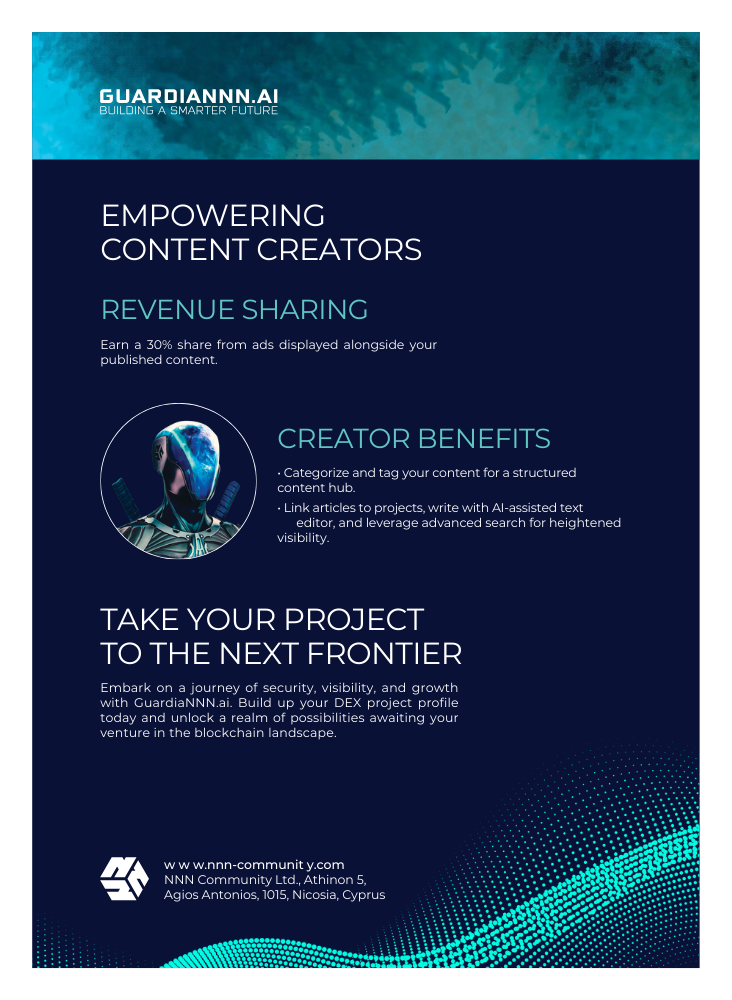 GUARDIANNN.AI
BUILDING A SMARTER FUTURE

EMPOWERING
CONTENT CREATORS

REVENUE SHARING

Earn a 30% share from ads displayed alongside your published content.

CREATOR BENEFITS

• Categorize and tag your content for a structured content hub.

• Link articles to projects, write with AI-assisted text editor, and leverage advanced search for heightened visibility.

TAKE YOUR PROJECT
TO THE NEXT FRONTIER

Embark on a journey of security, visibility, and growth with GuardiaNNN.ai. Build up your DEX project profile today and unlock a realm of possibilities awaiting your venture in the blockchain landscape.

w w w.nnn-communit y.com
NNN Community Ltd., Athinon 5,
Agios Antonios, 1015, Nicosia, Cyprus